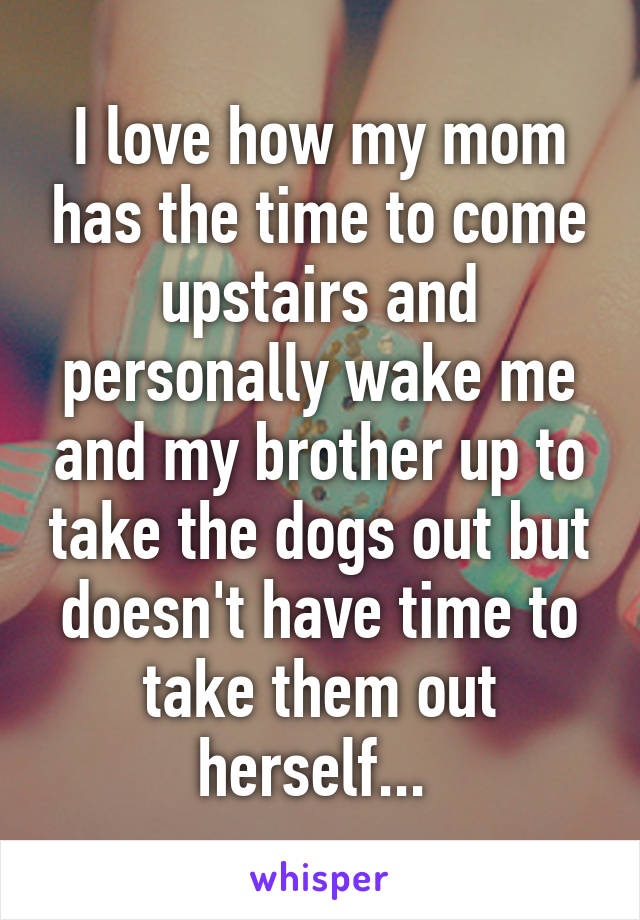 I love how my mom has the time to come upstairs and personally wake me and my brother up to take the dogs out but doesn't have time to take them out herself...

whisper